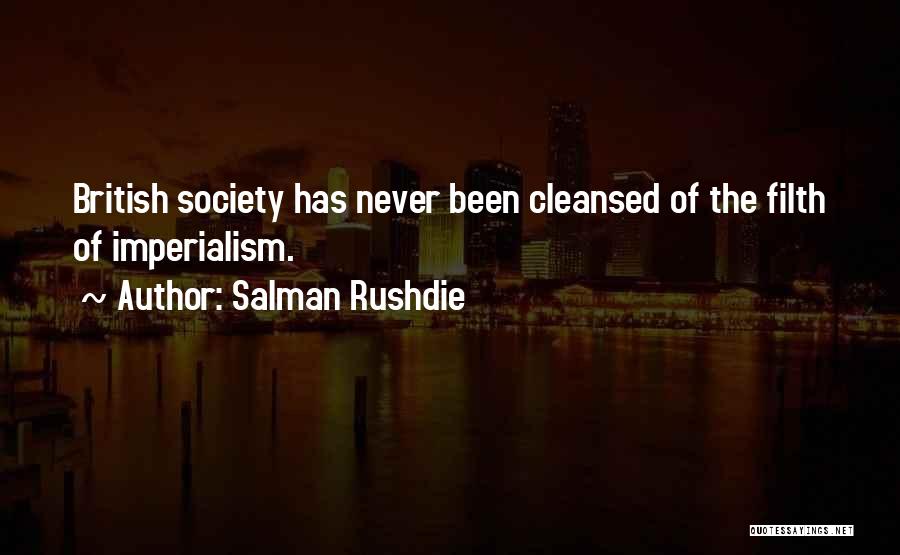 British society has never been cleansed of the filth of imperialism.

~ Author: Salman Rushdie

QUOTESSAYINGS.NET